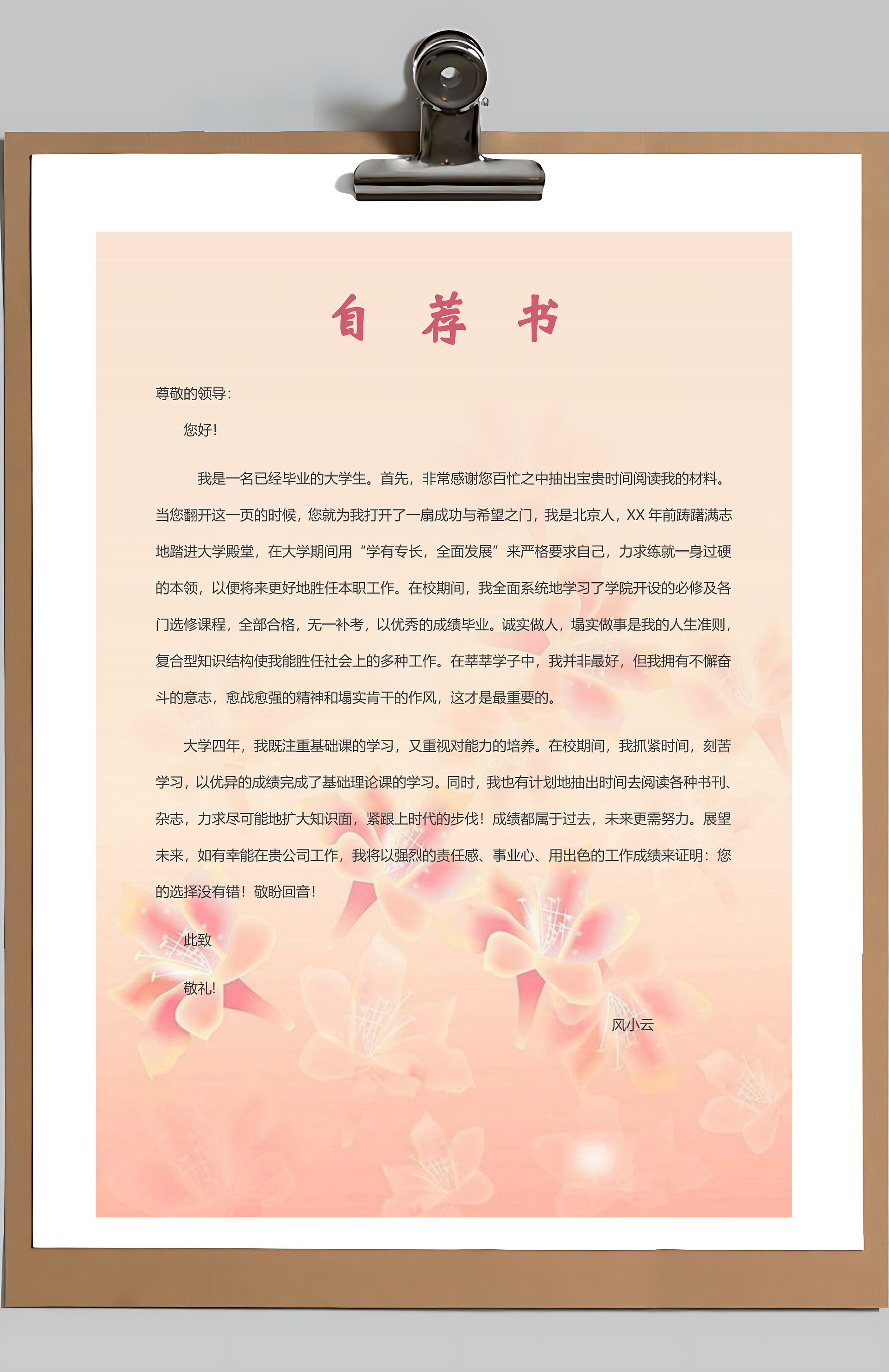 自 荐 书

尊敬的领导：

您好！

我是一名已经毕业的大学生。首先，非常感谢您百忙之中抽出宝贵时间阅读我的材料。当您翻开这一页的时候，您就为我打开了一扇成功与希望之门，我是北京人，XX 年前踌躇满志地踏进大学殿堂，在大学期间用“学有专长，全面发展”来严格要求自己，力求练就一身过硬的本领，以便将来更好地胜任本职工作。在校期间，我全面系统地学习了学院开设的必修及各门选修课程，全部合格，无一补考，以优秀的成绩毕业。诚实做人，塌实做事是我的人生准则，复合型知识结构使我能胜任社会上的多种工作。在莘莘学子中，我并非最好，但我拥有不懈奋斗的意志，愈战愈强的精神和塌实肯干的作风，这才是最重要的。

大学四年，我既注重基础课的学习，又重视对能力的培养。在校期间，我抓紧时间，刻苦学习，以优异的成绩完成了基础理论课的学习。同时，我也有计划地抽出时间去阅读各种书刊、杂志，力求尽可能地扩大知识面，紧跟上时代的步伐！成绩都属于过去，未来更需努力。展望未来，如有幸能在贵公司工作，我将以强烈的责任感、事业心、用出色的工作成绩来证明：您的选择没有错！敬盼回音！

此致

敬礼！

风小云